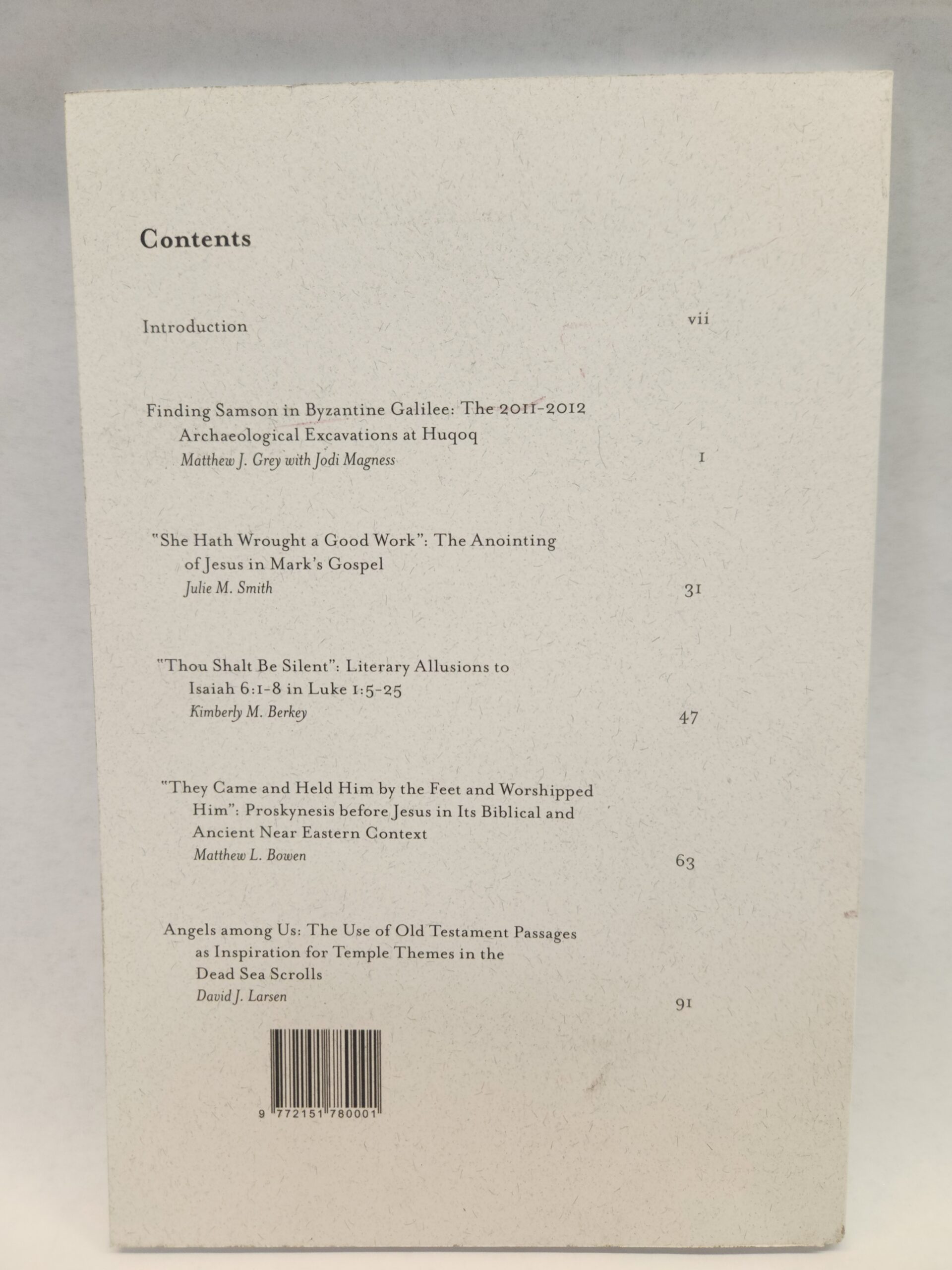 Contents

Introduction vii

Finding Samson in Byzantine Galilee: The 2011-2012 Archaeological Excavations at Huqoq
Matthew J. Grey with Jodi Magness 1

"She Hath Wrought a Good Work": The Anointing of Jesus in Mark's Gospel
Julie M. Smith 31

"Thou Shalt Be Silent": Literary Allusions to Isaiah 6:1-8 in Luke 1:5-25
Kimberly M. Berkey 47

"They Came and Held Him by the Feet and Worshipped Him": Proskynesis before Jesus in Its Biblical and Ancient Near Eastern Context
Matthew L. Bowen 63

Angels among Us: The Use of Old Testament Passages as Inspiration for Temple Themes in the Dead Sea Scrolls
David J. Larsen 91

9 772151 780001